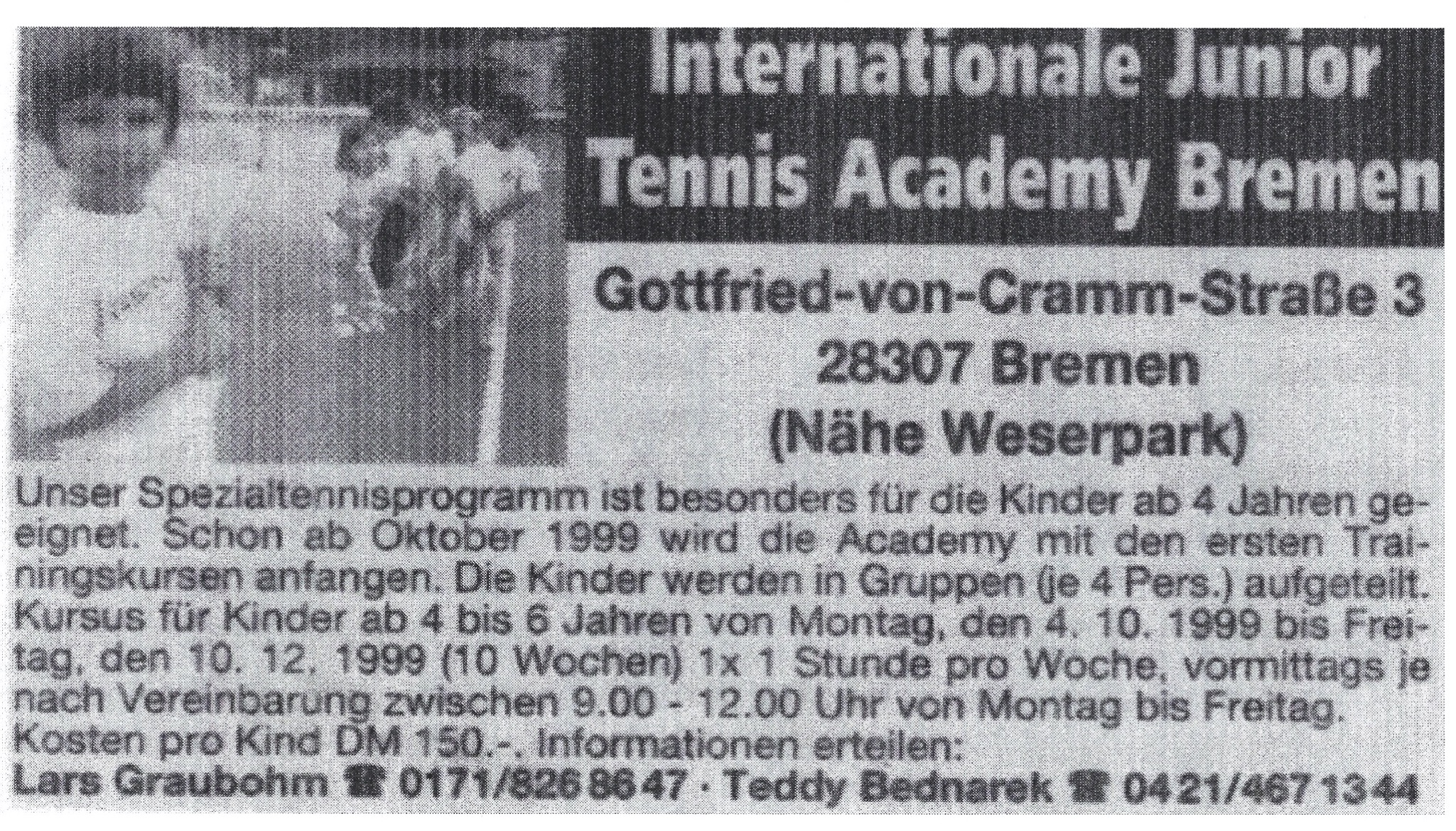 Internationale Junior Tennis Academy Bremen

Gottfried-von-Cramm-Straße 3
28307 Bremen
(Nähe Weserpark)

Unser Spezialtennisprogramm ist besonders für die Kinder ab 4 Jahren geeignet. Schon ab Oktober 1999 wird die Academy mit den ersten Trainingskursen anfangen. Die Kinder werden in Gruppen (je 4 Pers.) aufgeteilt. Kursus für Kinder ab 4 bis 6 Jahren von Montag, den 4. 10. 1999 bis Freitag, den 10. 12. 1999 (10 Wochen) 1x 1 Stunde pro Woche, vormittags je nach Vereinbarung zwischen 9.00 - 12.00 Uhr von Montag bis Freitag.
Kosten pro Kind DM 150.-. Informationen erteilen:
Lars Graubohm ☎ 0171/826 86 47 · Teddy Bednarek ☎ 04 21/467 13 44